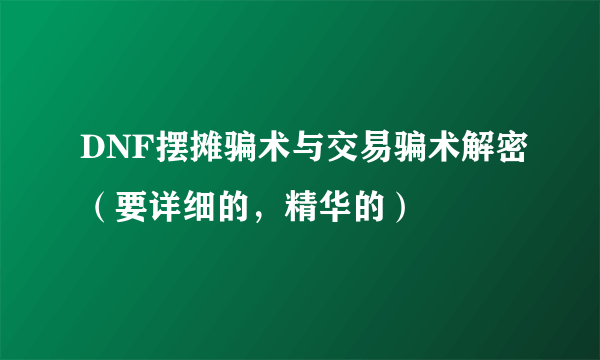 DNF摆摊骗术与交易骗术解密（要详细的，精华的）